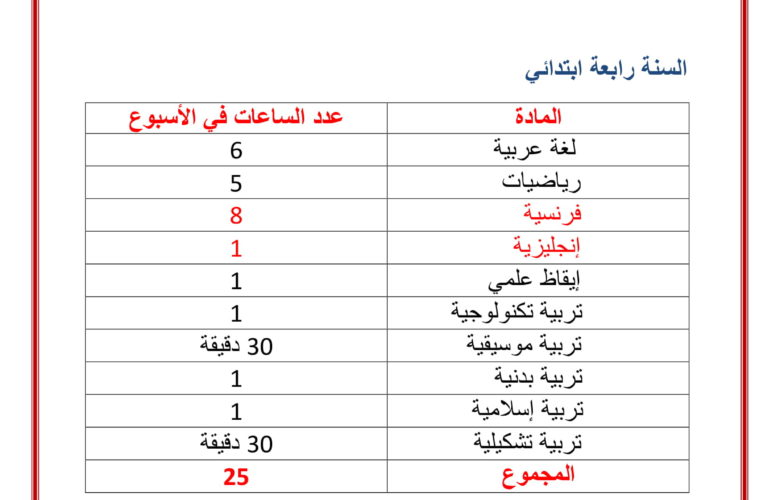 السنة رابعة ابتدائي

| المادة | عدد الساعات في الأسبوع |
|---|---|
| لغة عربية | 6 |
| رياضيات | 5 |
| فرنسية | 8 |
| إنجليزية | 1 |
| إيقاظ علمي | 1 |
| تربية تكنولوجية | 1 |
| تربية موسيقية | 30 دقيقة |
| تربية بدنية | 1 |
| تربية إسلامية | 1 |
| تربية تشكيلية | 30 دقيقة |
| المجموع | 25 |